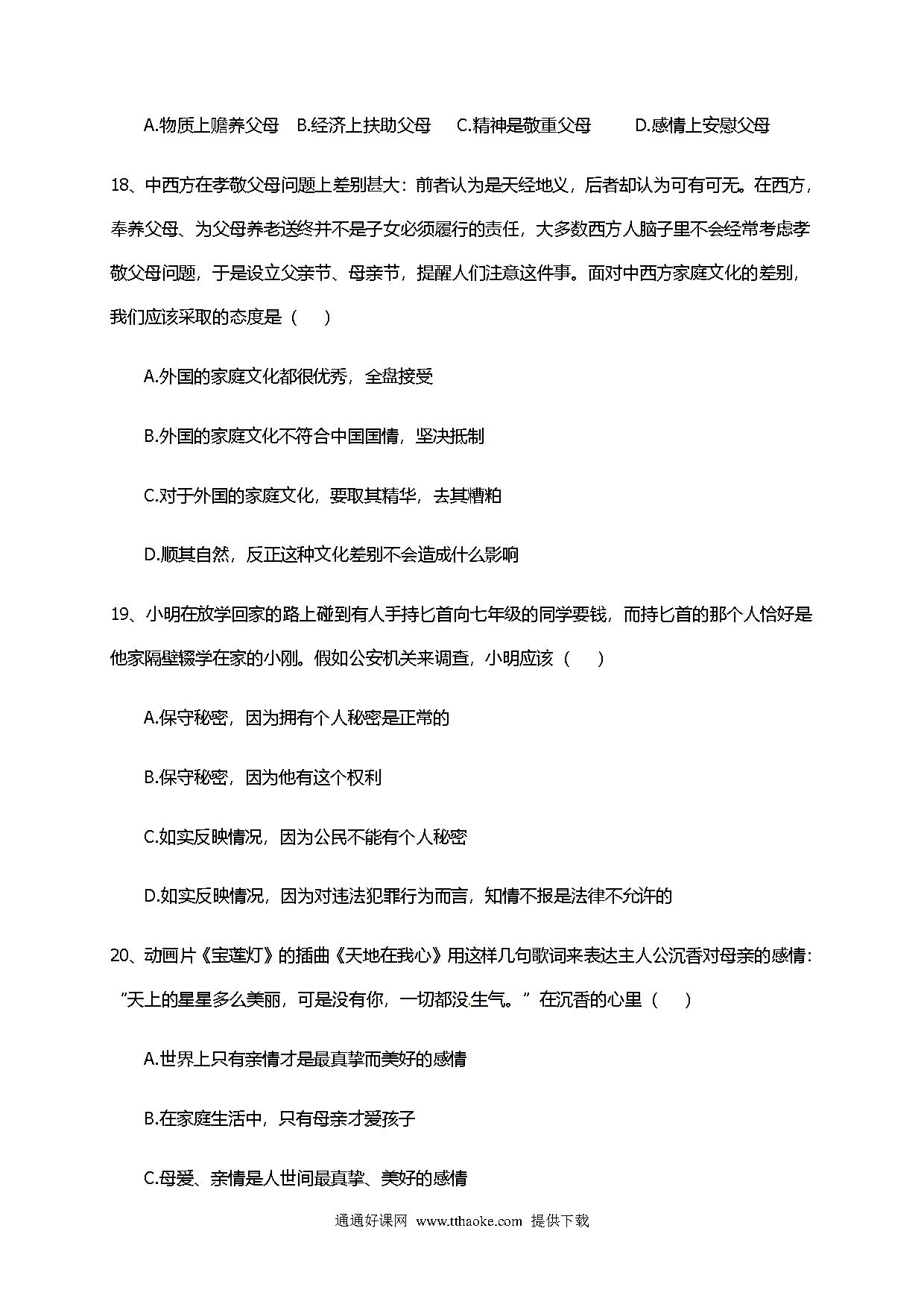 A.物质上赡养父母　B.经济上扶助父母　C.精神是敬重父母　D.感情上安慰父母

18、中西方在孝敬父母问题上差别甚大：前者认为是天经地义，后者却认为可有可无。在西方，奉养父母、为父母养老送终并不是子女必须履行的责任，大多数西方人脑子里不会经常考虑孝敬父母问题，于是设立父亲节、母亲节，提醒人们注意这件事。面对中西方家庭文化的差别，我们应该采取的态度是（　）

A.外国的家庭文化都很优秀，全盘接受

B.外国的家庭文化不符合中国国情，坚决抵制

C.对于外国的家庭文化，要取其精华，去其糟粕

D.顺其自然，反正这种文化差别不会造成什么影响

19、小明在放学回家的路上碰到有人手持匕首向七年级的同学要钱，而持匕首的那个人恰好是他家隔壁辍学在家的小刚。假如公安机关来调查，小明应该（　）

A.保守秘密，因为拥有个人秘密是正常的

B.保守秘密，因为他有这个权利

C.如实反映情况，因为公民不能有个人秘密

D.如实反映情况，因为对违法犯罪行为而言，知情不报是法律不允许的

20、动画片《宝莲灯》的插曲《天地在我心》用这样几句歌词来表达主人公沉香对母亲的感情：“天上的星星多么美丽，可是没有你，一切都没生气。”在沉香的心里（　）

A.世界上只有亲情才是最真挚而美好的感情

B.在家庭生活中，只有母亲才爱孩子

C.母爱、亲情是人世间最真挚、美好的感情

通通好课网 www.tthaoke.com 提供下载